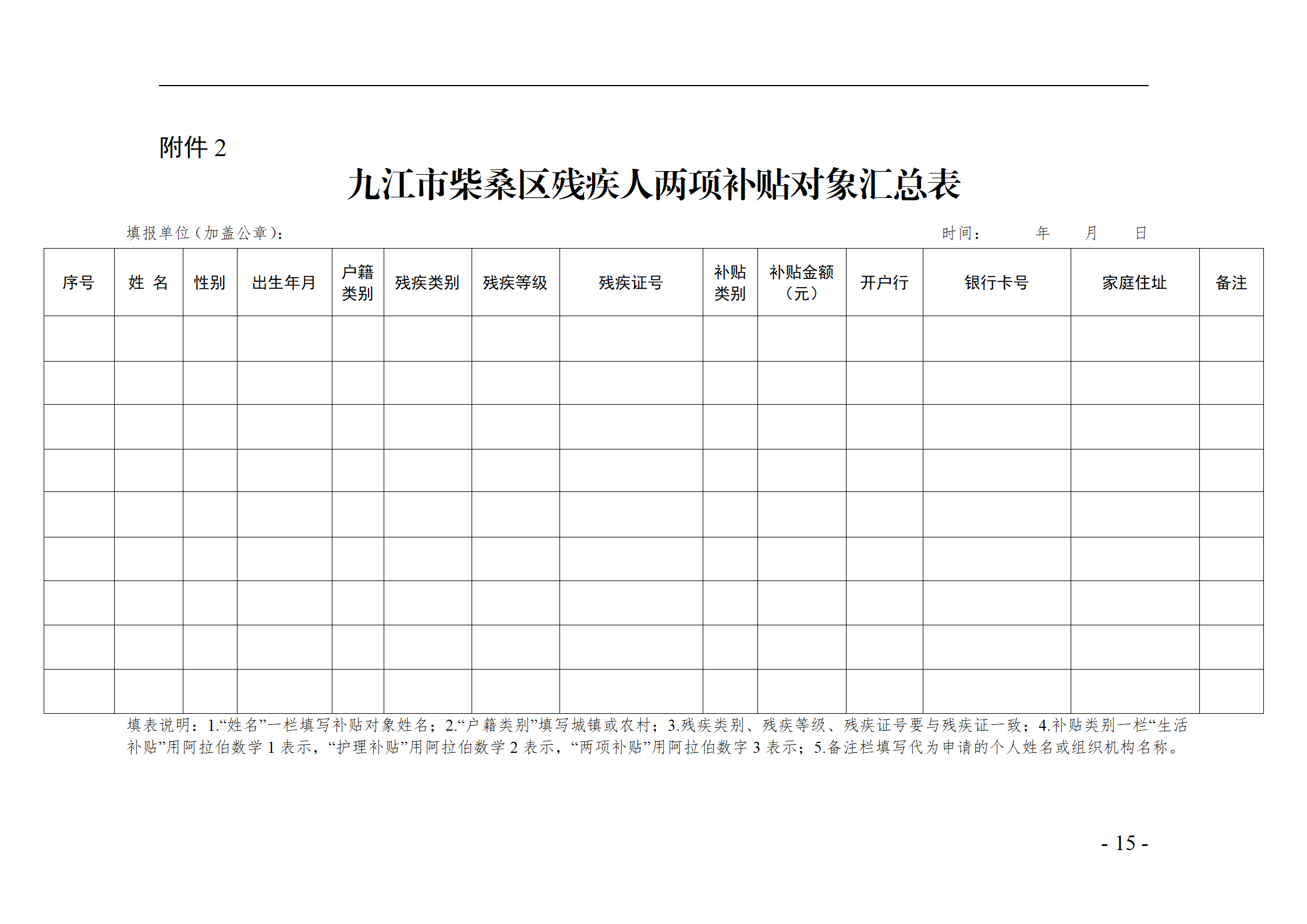 附件2

九江市柴桑区残疾人两项补贴对象汇总表

填报单位（加盖公章）： 时间： 年 月 日

| 序号 | 姓 名 | 性别 | 出生年月 | 户籍类别 | 残疾类别 | 残疾等级 | 残疾证号 | 补贴类别 | 补贴金额（元） | 开户行 | 银行卡号 | 家庭住址 | 备注 |
|---|---|---|---|---|---|---|---|---|---|---|---|---|---|
| | | | | | | | | | | | | | |
| | | | | | | | | | | | | | |
| | | | | | | | | | | | | | |
| | | | | | | | | | | | | | |
| | | | | | | | | | | | | | |
| | | | | | | | | | | | | | |
| | | | | | | | | | | | | | |
| | | | | | | | | | | | | | |
| | | | | | | | | | | | | | |

填表说明：1.“姓名”一栏填写补贴对象姓名；2.“户籍类别”填写城镇或农村；3.残疾类别、残疾等级、残疾证号要与残疾证一致；4.补贴类别一栏“生活补贴”用阿拉伯数学1表示，“护理补贴”用阿拉伯数学2表示，“两项补贴”用阿拉伯数字3表示；5.备注栏填写代为申请的个人姓名或组织机构名称。

- 15 -